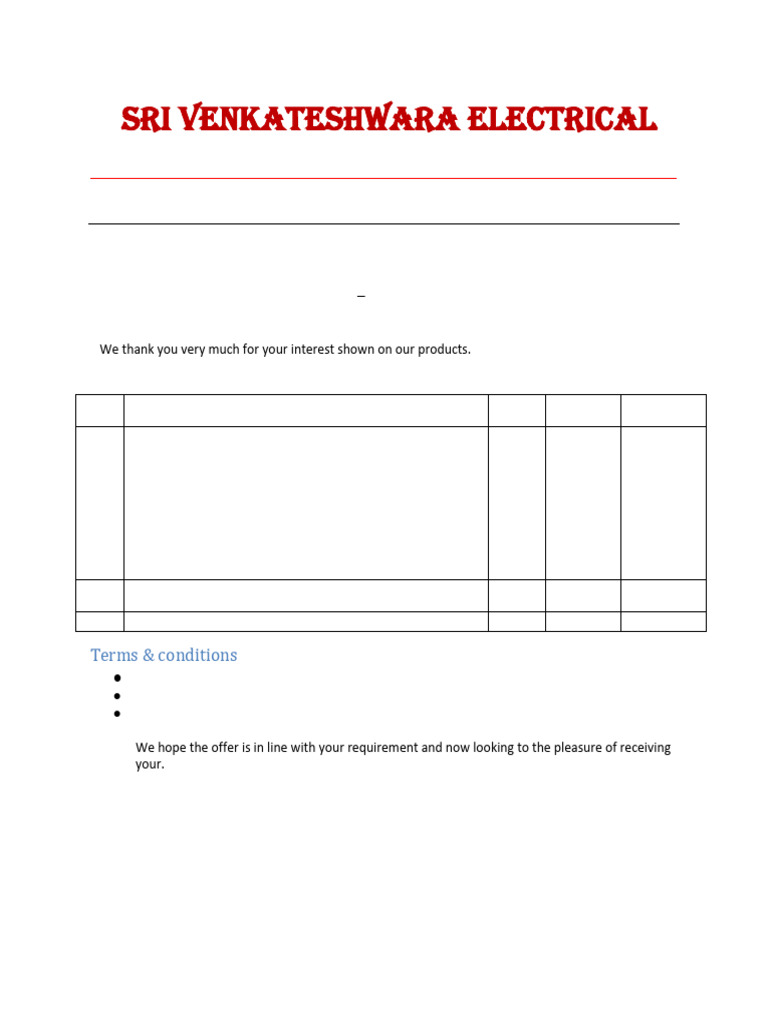 SRI VENKATESHWARA ELECTRICAL

_

We thank you very much for your interest shown on our products.

Terms & conditions

•
•
•

We hope the offer is in line with your requirement and now looking to the pleasure of receiving your.